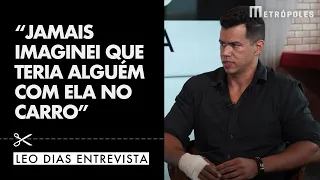 “JAMAIS IMAGINEI QUE TERIA ALGUÉM COM ELA NO CARRO”

LEO DIAS ENTREVISTA

METRÓPOLES